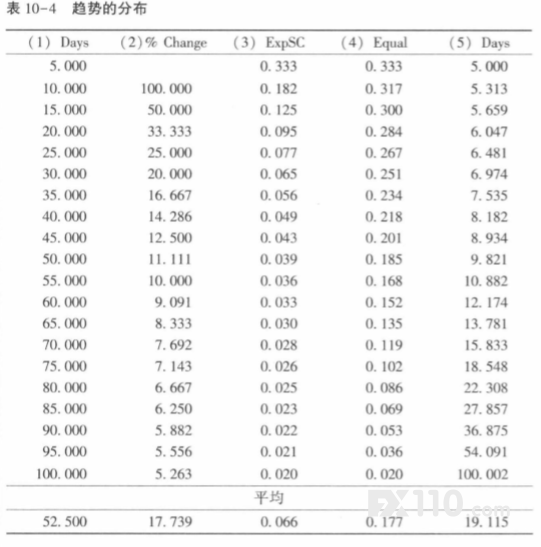 表 10-4 趋势的分布

| (1) Days | (2)% Change | (3) ExpSC | (4) Equal | (5) Days |
|---|---|---|---|---|
| 5.000 | | 0.333 | 0.333 | 5.000 |
| 10.000 | 100.000 | 0.182 | 0.317 | 5.313 |
| 15.000 | 50.000 | 0.125 | 0.300 | 5.659 |
| 20.000 | 33.333 | 0.095 | 0.284 | 6.047 |
| 25.000 | 25.000 | 0.077 | 0.267 | 6.481 |
| 30.000 | 20.000 | 0.065 | 0.251 | 6.974 |
| 35.000 | 16.667 | 0.056 | 0.234 | 7.535 |
| 40.000 | 14.286 | 0.049 | 0.218 | 8.182 |
| 45.000 | 12.500 | 0.043 | 0.201 | 8.934 |
| 50.000 | 11.111 | 0.039 | 0.185 | 9.821 |
| 55.000 | 10.000 | 0.036 | 0.168 | 10.882 |
| 60.000 | 9.091 | 0.033 | 0.152 | 12.174 |
| 65.000 | 8.333 | 0.030 | 0.135 | 13.781 |
| 70.000 | 7.692 | 0.028 | 0.119 | 15.833 |
| 75.000 | 7.143 | 0.026 | 0.102 | 18.548 |
| 80.000 | 6.667 | 0.025 | 0.086 | 22.308 |
| 85.000 | 6.250 | 0.023 | 0.069 | 27.857 |
| 90.000 | 5.882 | 0.022 | 0.053 | 36.875 |
| 95.000 | 5.556 | 0.021 | 0.036 | 54.091 |
| 100.000 | 5.263 | 0.020 | 0.020 | 100.002 |
| | | 平均 | | |
| 52.500 | 17.739 | 0.066 | 0.177 | 19.115 |

FX110.com